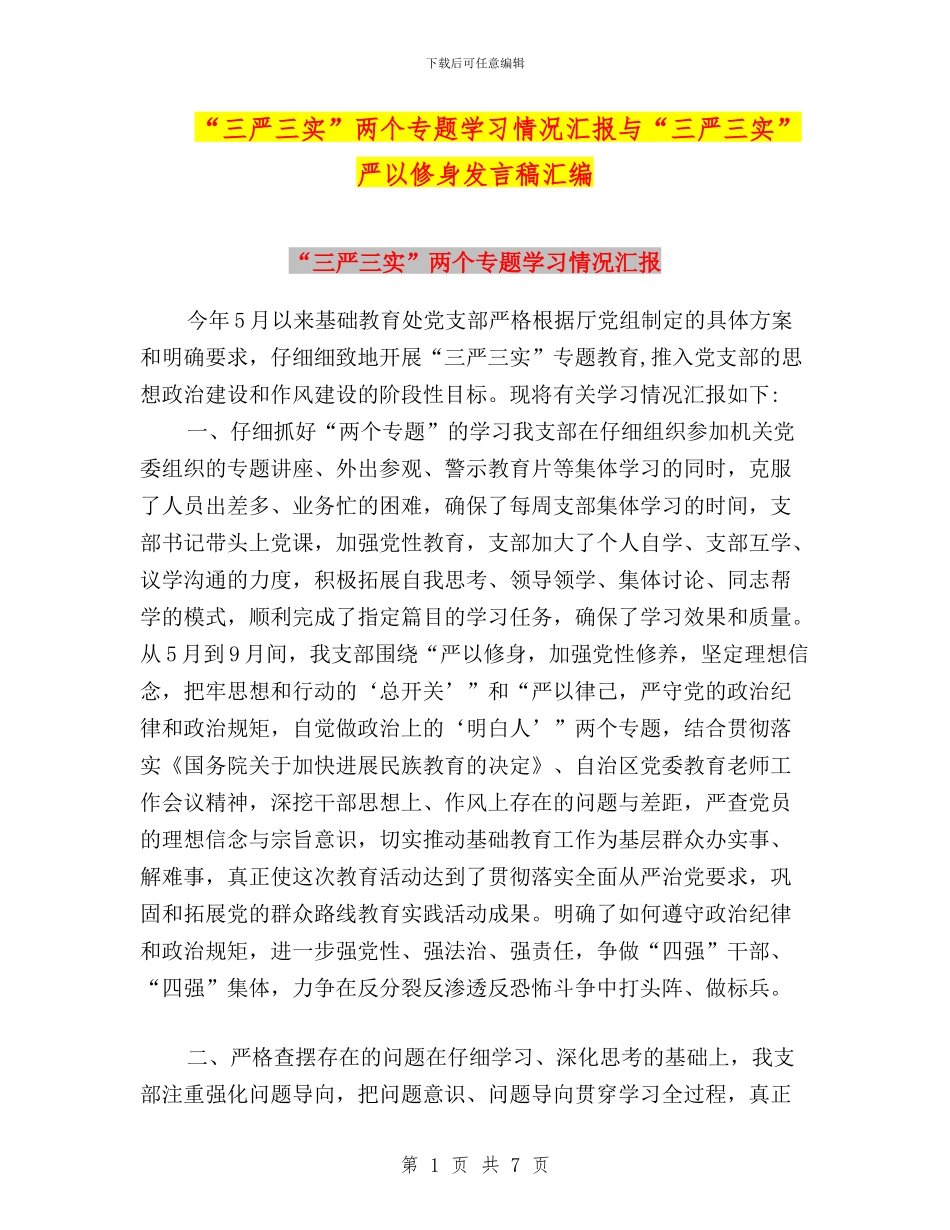 下载后可任意编辑

“三严三实”两个专题学习情况汇报与“三严三实”严以修身发言稿汇编

“三严三实”两个专题学习情况汇报

今年5月以来基础教育处党支部严格根据厅党组制定的具体方案和明确要求，仔细细致地开展“三严三实”专题教育,推入党支部的思想政治建设和作风建设的阶段性目标。现将有关学习情况汇报如下:

一、仔细抓好“两个专题”的学习我支部在仔细组织参加机关党委组织的专题讲座、外出参观、警示教育片等集体学习的同时，克服了人员出差多、业务忙的困难，确保了每周支部集体学习的时间，支部书记带头上党课，加强党性教育，支部加大了个人自学、支部互学、议学沟通的力度，积极拓展自我思考、领导领学、集体讨论、同志帮学的模式，顺利完成了指定篇目的学习任务，确保了学习效果和质量。从5月到9月间，我支部围绕“严以修身，加强党性修养，坚定理想信念，把牢思想和行动的‘总开关’”和“严以律己，严守党的政治纪律和政治规矩，自觉做政治上的‘明白人’”两个专题，结合贯彻落实《国务院关于加快进展民族教育的决定》、自治区党委教育老师工作会议精神，深挖干部思想上、作风上存在的问题与差距，严查党员的理想信念与宗旨意识，切实推动基础教育工作为基层群众办实事、解难事，真正使这次教育活动达到了贯彻落实全面从严治党要求，巩固和拓展党的群众路线教育实践活动成果。明确了如何遵守政治纪律和政治规矩，进一步强党性、强法治、强责任，争做“四强”干部、“四强”集体，力争在反分裂反渗透反恐怖斗争中打头阵、做标兵。

二、严格查摆存在的问题在仔细学习、深化思考的基础上，我支部注重强化问题导向，把问题意识、问题导向贯穿学习全过程，真正

第 1 页 共 7 页